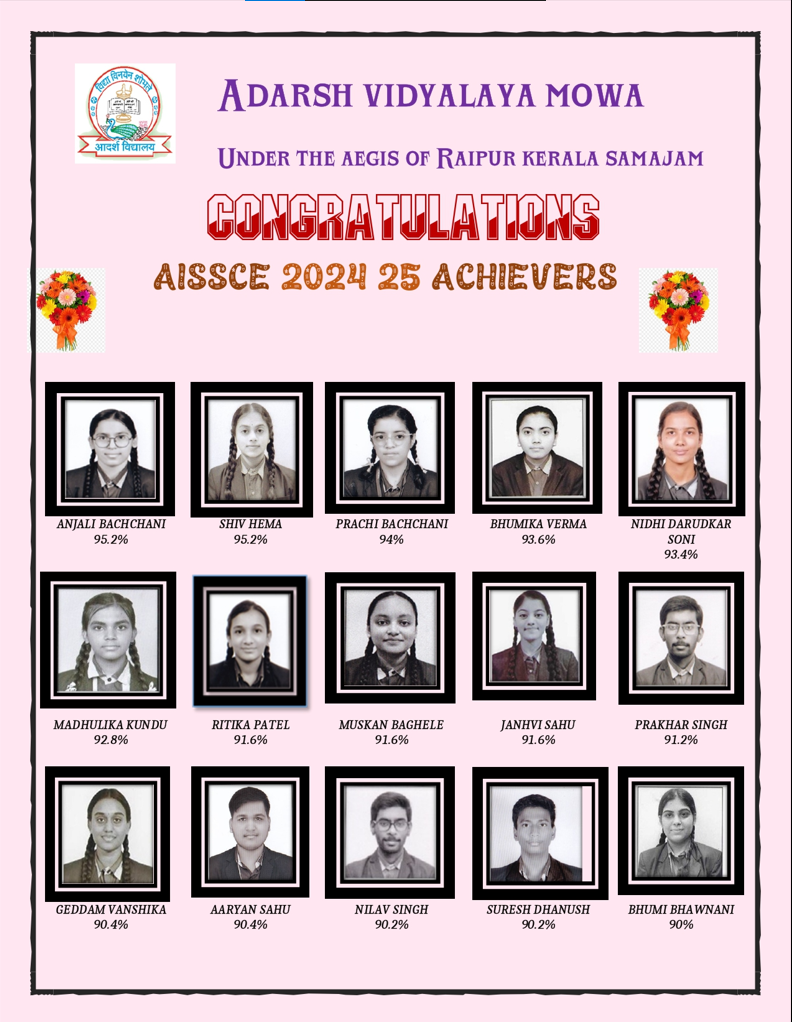 विद्या विनयेन शोभते
आदर्श विद्यालय

ADARSH VIDYALAYA MOWA

UNDER THE AEGIS OF RAIPUR KERALA SAMAJAM

CONGRATULATIONS

AISSCE 2024 25 ACHIEVERS

ANJALI BACHCHANI 95.2%

SHIV HEMA 95.2%

PRACHI BACHCHANI 94%

BHUMIKA VERMA 93.6%

NIDHI DARUDKAR SONI 93.4%

MADHULIKA KUNDU 92.8%

RITIKA PATEL 91.6%

MUSKAN BAGHELE 91.6%

JANHVI SAHU 91.6%

PRAKHAR SINGH 91.2%

GEDDAM VANSHIKA 90.4%

AARYAN SAHU 90.4%

NILAV SINGH 90.2%

SURESH DHANUSH 90.2%

BHUMI BHAWNANI 90%